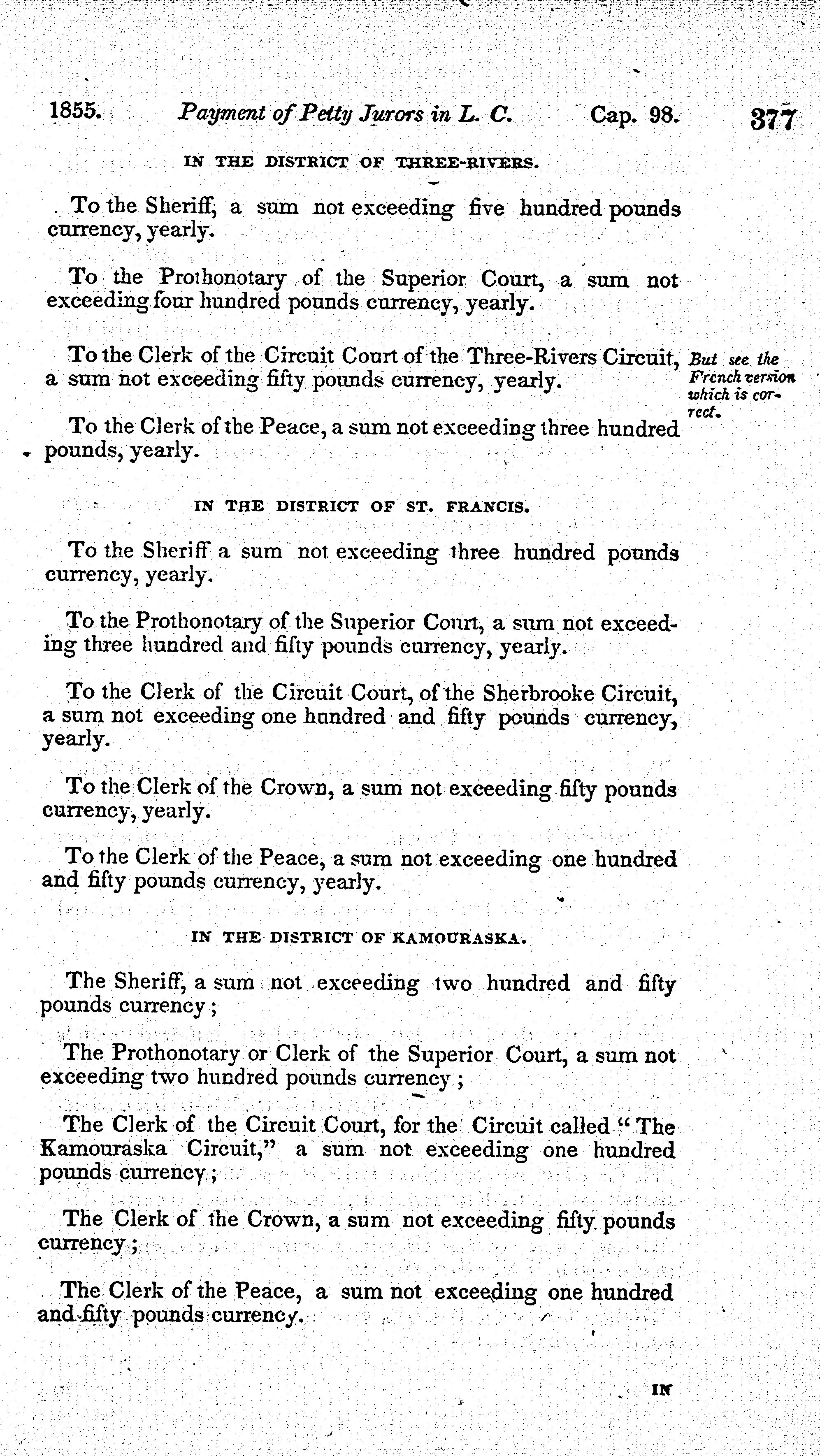 1855. Payment of Petty Jurors in L. C. Cap. 98. 377

IN THE DISTRICT OF THREE-RIVERS.

To the Sheriff, a sum not exceeding five hundred pounds currency, yearly.

To the Prothonotary of the Superior Court, a sum not exceeding four hundred pounds currency, yearly.

To the Clerk of the Circuit Court of the Three-Rivers Circuit, a sum not exceeding fifty pounds currency, yearly.

But see the French version which is correct.

To the Clerk of the Peace, a sum not exceeding three hundred pounds, yearly.

IN THE DISTRICT OF ST. FRANCIS.

To the Sheriff a sum not exceeding three hundred pounds currency, yearly.

To the Prothonotary of the Superior Court, a sum not exceeding three hundred and fifty pounds currency, yearly.

To the Clerk of the Circuit Court, of the Sherbrooke Circuit, a sum not exceeding one hundred and fifty pounds currency, yearly.

To the Clerk of the Crown, a sum not exceeding fifty pounds currency, yearly.

To the Clerk of the Peace, a sum not exceeding one hundred and fifty pounds currency, yearly.

IN THE DISTRICT OF KAMOURASKA.

The Sheriff, a sum not exceeding two hundred and fifty pounds currency;

The Prothonotary or Clerk of the Superior Court, a sum not exceeding two hundred pounds currency;

The Clerk of the Circuit Court, for the Circuit called "The Kamouraska Circuit," a sum not exceeding one hundred pounds currency;

The Clerk of the Crown, a sum not exceeding fifty pounds currency;

The Clerk of the Peace, a sum not exceeding one hundred and fifty pounds currency.

IN